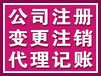 公司注册
变更注销
代理记账